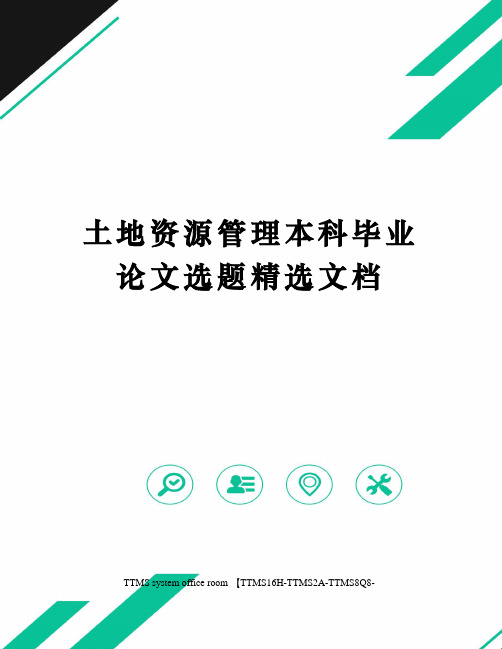 土地资源管理本科毕业论文选题精选文档

TTMS system office room 【TTMS16H-TTMS2A-TTMS8Q8-